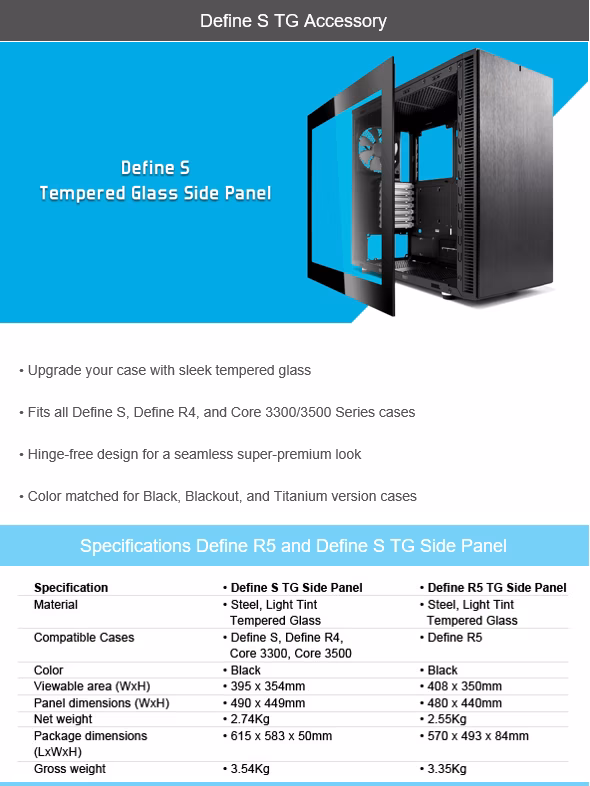 Define S TG Accessory

Define S
Tempered Glass Side Panel

• Upgrade your case with sleek tempered glass

• Fits all Define S, Define R4, and Core 3300/3500 Series cases

• Hinge-free design for a seamless super-premium look

• Color matched for Black, Blackout, and Titanium version cases

Specifications Define R5 and Define S TG Side Panel

| Specification | • Define S TG Side Panel | • Define R5 TG Side Panel |
|---|---|---|
| Material | • Steel, Light Tint Tempered Glass | • Steel, Light Tint Tempered Glass |
| Compatible Cases | • Define S, Define R4, Core 3300, Core 3500 | • Define R5 |
| Color | • Black | • Black |
| Viewable area (WxH) | • 395 x 354mm | • 408 x 350mm |
| Panel dimensions (WxH) | • 490 x 449mm | • 480 x 440mm |
| Net weight | • 2.74Kg | • 2.55Kg |
| Package dimensions (LxWxH) | • 615 x 583 x 50mm | • 570 x 493 x 84mm |
| Gross weight | • 3.54Kg | • 3.35Kg |